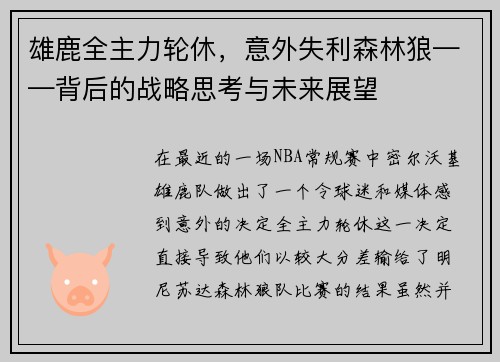 雄鹿全主力轮休，意外失利森林狼——背后的战略思考与未来展望

在最近的一场NBA常规赛中密尔沃基雄鹿队做出了一个令球迷和媒体感到意外的决定全主力轮休这一决定直接导致他们以较大分差输给了明尼苏达森林狼队比赛的结果虽然并